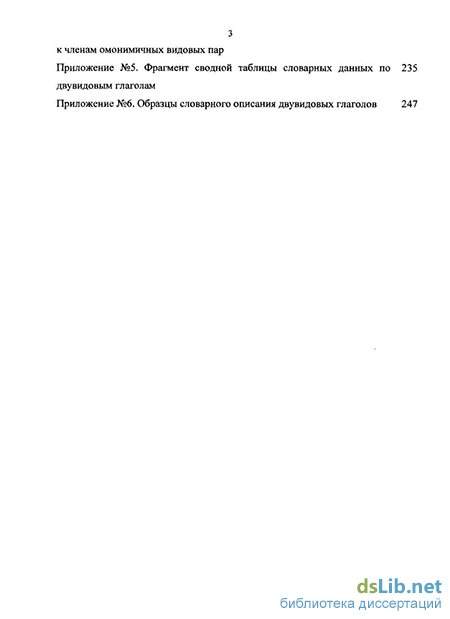 3

к членам омонимичных видовых пар

Приложение №5. Фрагмент сводной таблицы словарных данных по двувидовым глаголам 235

Приложение №6. Образцы словарного описания двувидовых глаголов 247

dsLib.net
библиотека диссертаций